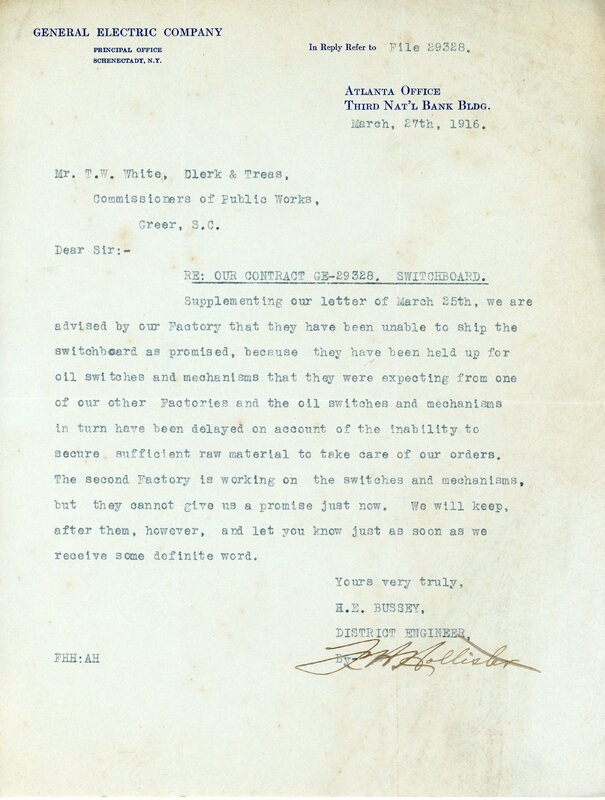 GENERAL ELECTRIC COMPANY
PRINCIPAL OFFICE
SCHENECTADY, N.Y.

In Reply Refer to File 29328.

ATLANTA OFFICE
THIRD NAT'L BANK BLDG.
March, 27th, 1916.

Mr. T.W. White, Clerk & Treas,
Commissioners of Public Works,
Greer, S.C.

Dear Sir:-

RE: OUR CONTRACT GE-29328. SWITCHBOARD.

Supplementing our letter of March 25th, we are advised by our Factory that they have been unable to ship the switchboard as promised, because they have been held up for oil switches and mechanisms that they were expecting from one of our other Factories and the oil switches and mechanisms in turn have been delayed on account of the inability to secure sufficient raw material to take care of our orders. The second Factory is working on the switches and mechanisms, but they cannot give us a promise just now. We will keep, after them, however, and let you know just as soon as we receive some definite word.

Yours very truly,
H.E. BUSSEY,
DISTRICT ENGINEER,
By F H Hollister

FHH:AH